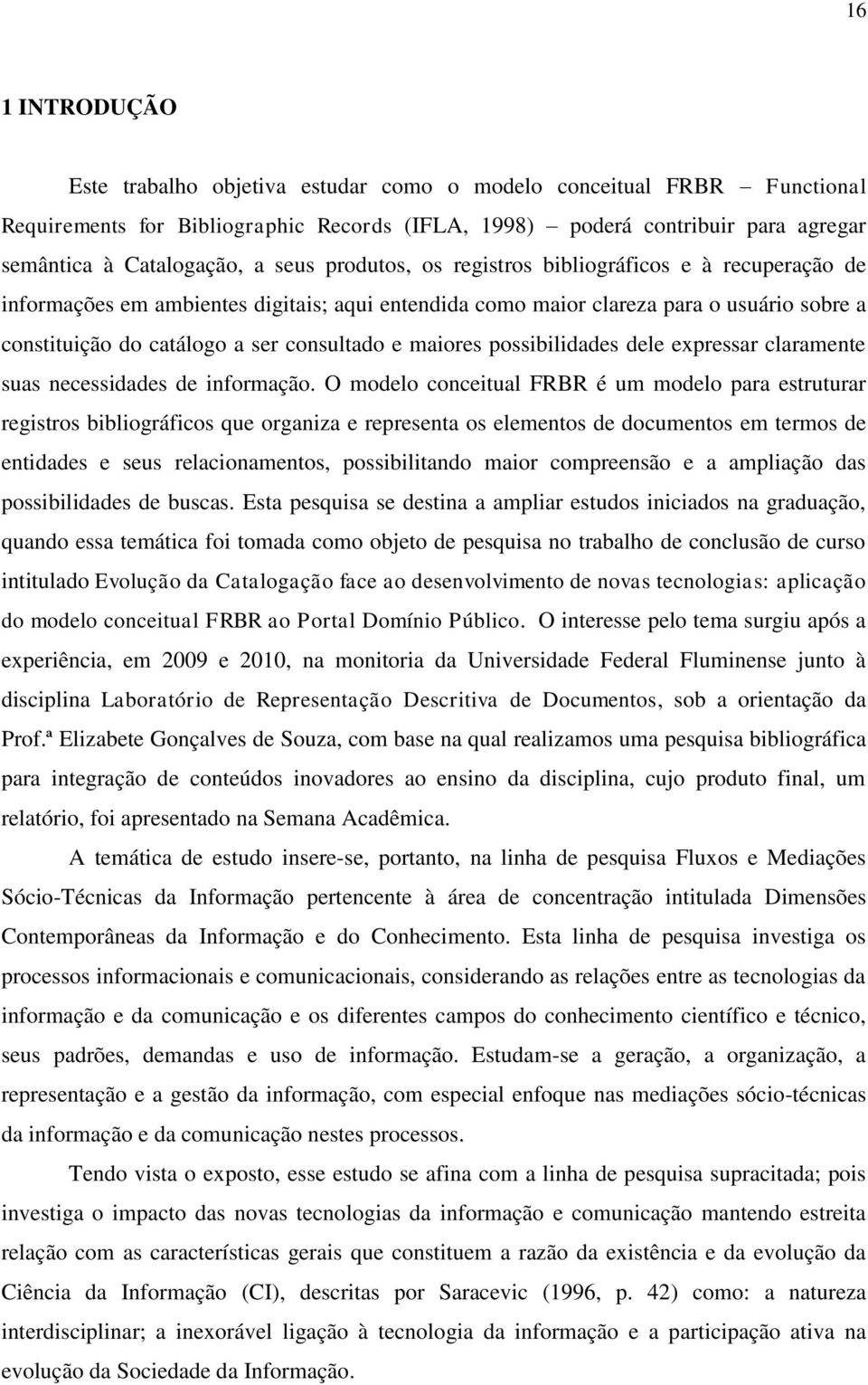 16

1 INTRODUÇÃO

Este trabalho objetiva estudar como o modelo conceitual FRBR – Functional Requirements for Bibliographic Records (IFLA, 1998) – poderá contribuir para agregar semântica à Catalogação, a seus produtos, os registros bibliográficos e à recuperação de informações em ambientes digitais; aqui entendida como maior clareza para o usuário sobre a constituição do catálogo a ser consultado e maiores possibilidades dele expressar claramente suas necessidades de informação. O modelo conceitual FRBR é um modelo para estruturar registros bibliográficos que organiza e representa os elementos de documentos em termos de entidades e seus relacionamentos, possibilitando maior compreensão e a ampliação das possibilidades de buscas. Esta pesquisa se destina a ampliar estudos iniciados na graduação, quando essa temática foi tomada como objeto de pesquisa no trabalho de conclusão de curso intitulado Evolução da Catalogação face ao desenvolvimento de novas tecnologias: aplicação do modelo conceitual FRBR ao Portal Domínio Público. O interesse pelo tema surgiu após a experiência, em 2009 e 2010, na monitoria da Universidade Federal Fluminense junto à disciplina Laboratório de Representação Descritiva de Documentos, sob a orientação da Prof.ª Elizabete Gonçalves de Souza, com base na qual realizamos uma pesquisa bibliográfica para integração de conteúdos inovadores ao ensino da disciplina, cujo produto final, um relatório, foi apresentado na Semana Acadêmica.

A temática de estudo insere-se, portanto, na linha de pesquisa Fluxos e Mediações Sócio-Técnicas da Informação pertencente à área de concentração intitulada Dimensões Contemporâneas da Informação e do Conhecimento. Esta linha de pesquisa investiga os processos informacionais e comunicacionais, considerando as relações entre as tecnologias da informação e da comunicação e os diferentes campos do conhecimento científico e técnico, seus padrões, demandas e uso de informação. Estudam-se a geração, a organização, a representação e a gestão da informação, com especial enfoque nas mediações sócio-técnicas da informação e da comunicação nestes processos.

Tendo vista o exposto, esse estudo se afina com a linha de pesquisa supracitada; pois investiga o impacto das novas tecnologias da informação e comunicação mantendo estreita relação com as características gerais que constituem a razão da existência e da evolução da Ciência da Informação (CI), descritas por Saracevic (1996, p. 42) como: a natureza interdisciplinar; a inexorável ligação à tecnologia da informação e a participação ativa na evolução da Sociedade da Informação.